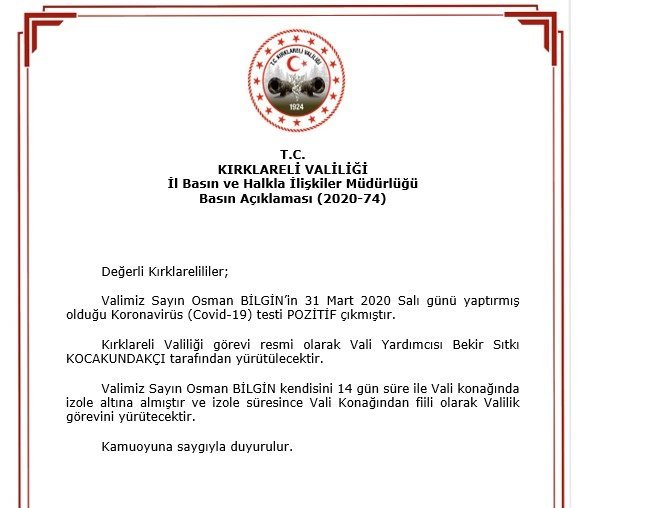 T.C. KIRKLARELİ VALİLİĞİ

1924

T.C.
KIRKLARELİ VALİLİĞİ
İl Basın ve Halkla İlişkiler Müdürlüğü
Basın Açıklaması (2020-74)

Değerli Kırklarelililer;

Valimiz Sayın Osman BİLGİN'in 31 Mart 2020 Salı günü yaptırmış olduğu Koronavirüs (Covid-19) testi POZİTİF çıkmıştır.

Kırklareli Valiliği görevi resmi olarak Vali Yardımcısı Bekir Sıtkı KOCAKUNDAKÇI tarafından yürütülecektir.

Valimiz Sayın Osman BİLGİN kendisini 14 gün süre ile Vali konağında izole altına almıştır ve izole süresince Vali Konağından fiili olarak Valilik görevini yürütecektir.

Kamuoyuna saygıyla duyurulur.